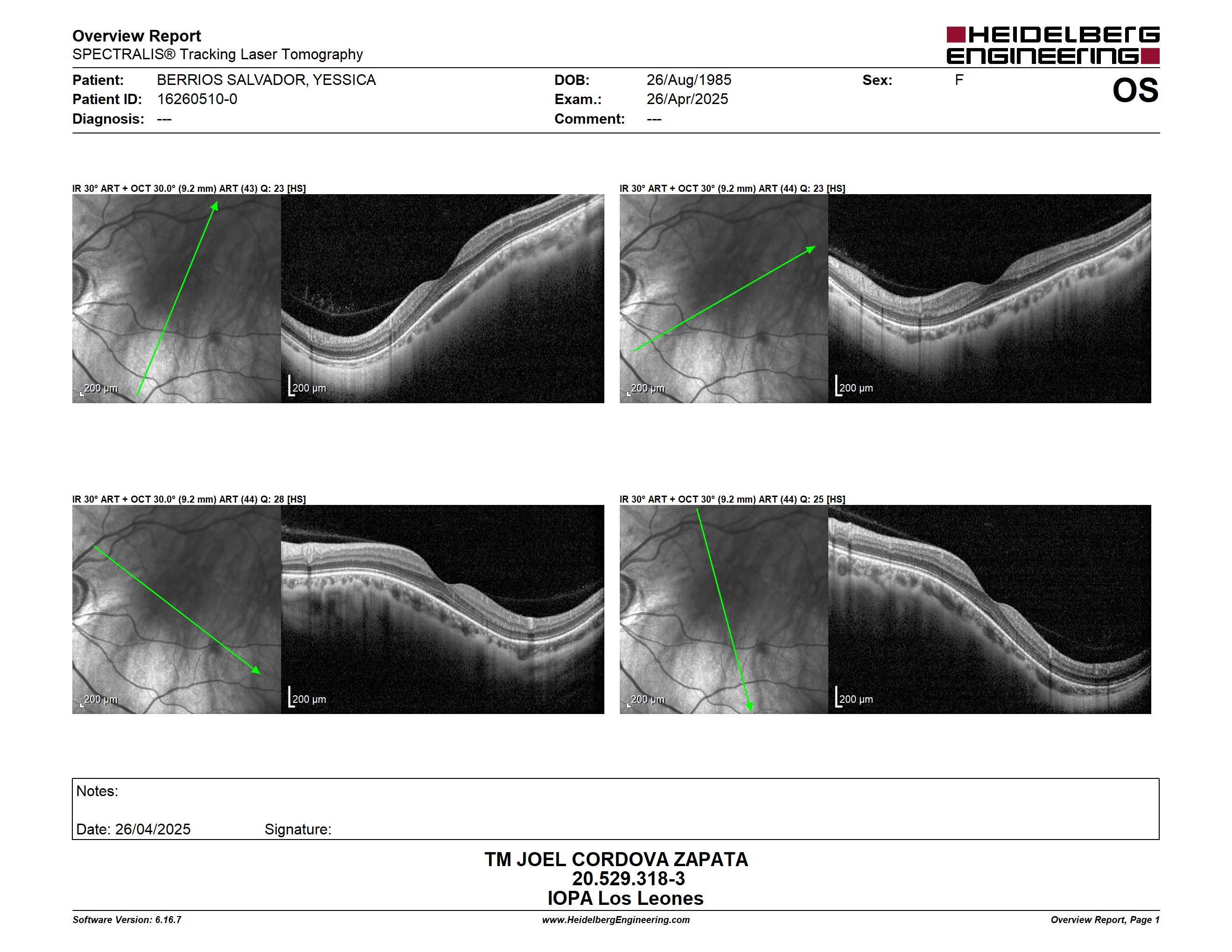 Overview Report
SPECTRALIS® Tracking Laser Tomography

HEIDELBERG ENGINEERING

Patient: BERRIOS SALVADOR, YESSICA
Patient ID: 16260510-0
Diagnosis: ---

DOB: 26/Aug/1985
Exam.: 26/Apr/2025
Comment: ---

Sex: F

OS

IR 30° ART + OCT 30.0° (9.2 mm) ART (43) Q: 23 [HS]

200 µm

200 µm

IR 30° ART + OCT 30° (9.2 mm) ART (44) Q: 23 [HS]

200 µm

200 µm

IR 30° ART + OCT 30.0° (9.2 mm) ART (44) Q: 28 [HS]

200 µm

200 µm

IR 30° ART + OCT 30° (9.2 mm) ART (44) Q: 25 [HS]

200 µm

200 µm

Notes:

Date: 26/04/2025 Signature:

TM JOEL CORDOVA ZAPATA
20.529.318-3
IOPA Los Leones

Software Version: 6.16.7
www.HeidelbergEngineering.com
Overview Report, Page 1